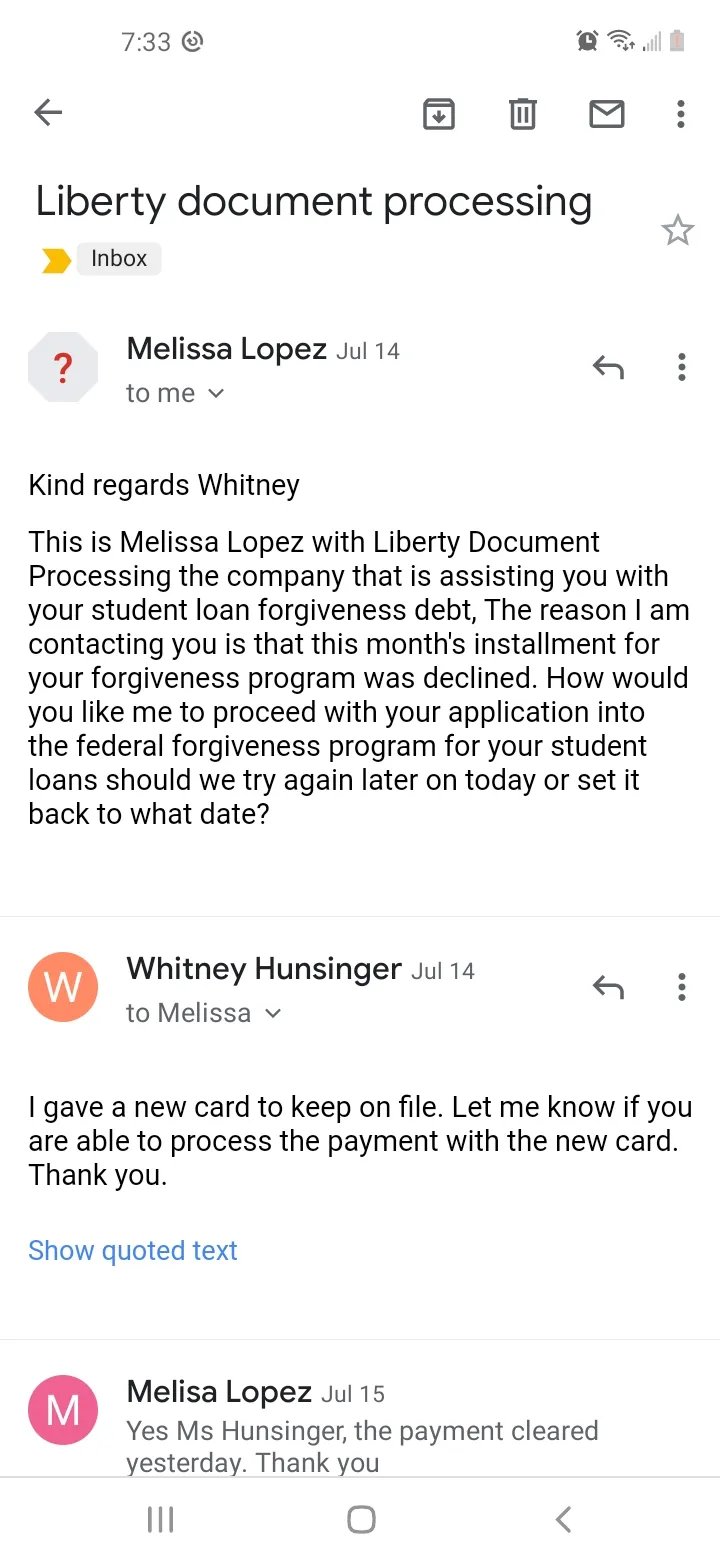 7:33

Liberty document processing

Inbox

?

Melissa Lopez Jul 14

to me

Kind regards Whitney

This is Melissa Lopez with Liberty Document Processing the company that is assisting you with your student loan forgiveness debt, The reason I am contacting you is that this month's installment for your forgiveness program was declined. How would you like me to proceed with your application into the federal forgiveness program for your student loans should we try again later on today or set it back to what date?

W

Whitney Hunsinger Jul 14

to Melissa

I gave a new card to keep on file. Let me know if you are able to process the payment with the new card. Thank you.

Show quoted text

M

Melisa Lopez Jul 15

Yes Ms Hunsinger, the payment cleared yesterday. Thank you